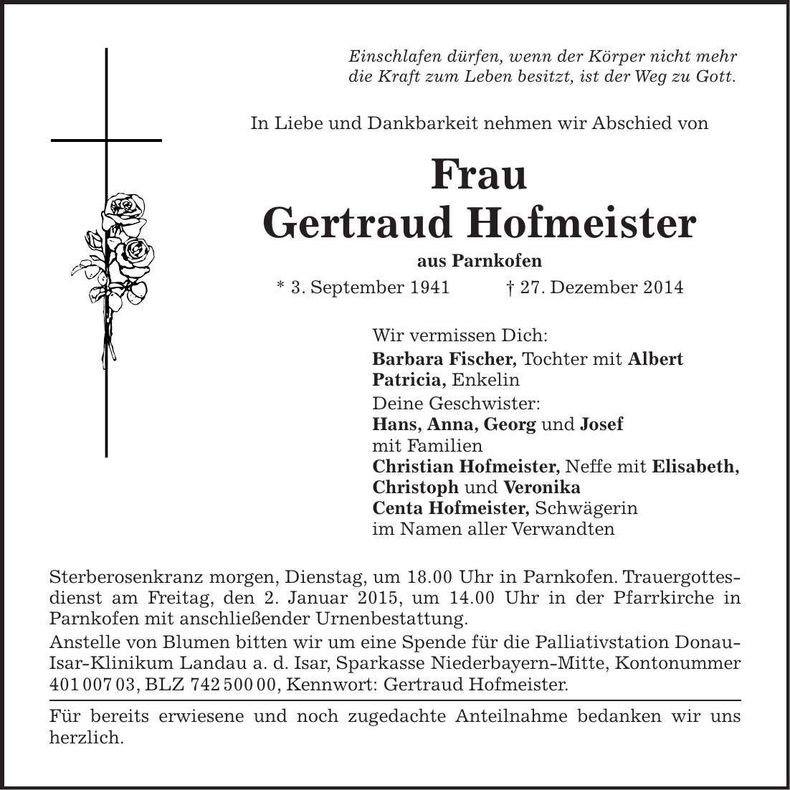 Einschlafen dürfen, wenn der Körper nicht mehr
die Kraft zum Leben besitzt, ist der Weg zu Gott.

In Liebe und Dankbarkeit nehmen wir Abschied von

Frau
Gertraud Hofmeister

aus Parnkofen

* 3. September 1941 † 27. Dezember 2014

Wir vermissen Dich:
Barbara Fischer, Tochter mit Albert
Patricia, Enkelin
Deine Geschwister:
Hans, Anna, Georg und Josef
mit Familien
Christian Hofmeister, Neffe mit Elisabeth,
Christoph und Veronika
Centa Hofmeister, Schwägerin
im Namen aller Verwandten

Sterberosenkranz morgen, Dienstag, um 18.00 Uhr in Parnkofen. Trauergottesdienst am Freitag, den 2. Januar 2015, um 14.00 Uhr in der Pfarrkirche in Parnkofen mit anschließender Urnenbestattung.

Anstelle von Blumen bitten wir um eine Spende für die Palliativstation Donau-Isar-Klinikum Landau a. d. Isar, Sparkasse Niederbayern-Mitte, Kontonummer 401 007 03, BLZ 742 500 00, Kennwort: Gertraud Hofmeister.

Für bereits erwiesene und noch zugedachte Anteilnahme bedanken wir uns herzlich.